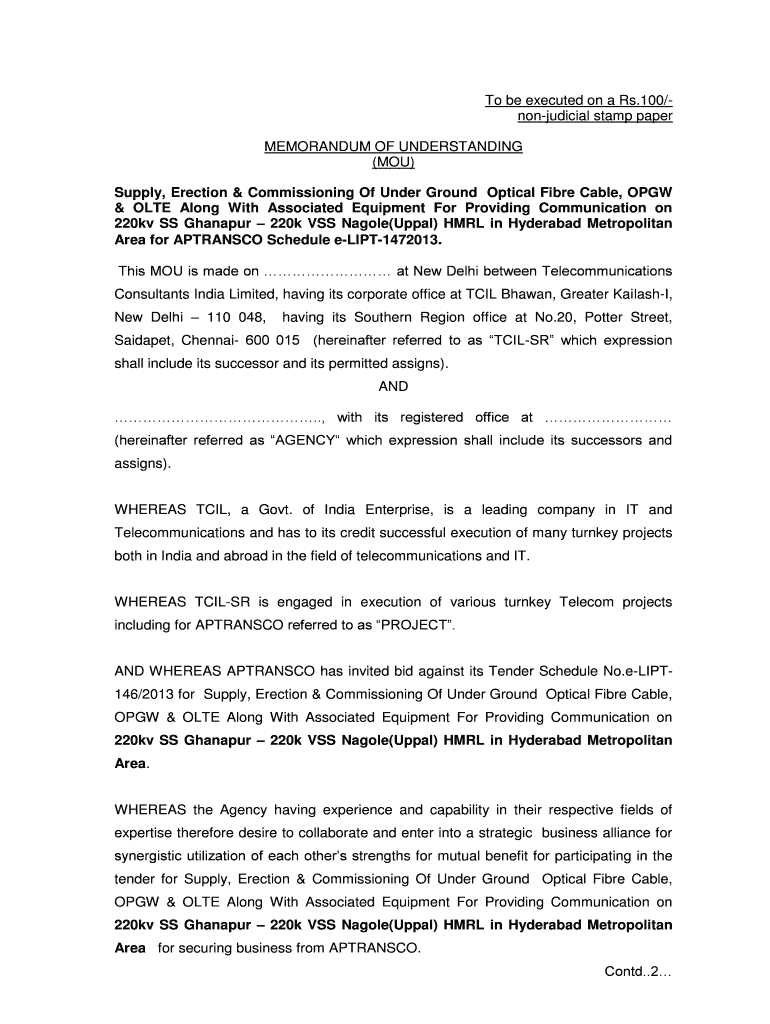 To be executed on a Rs.100/- non-judicial stamp paper

MEMORANDUM OF UNDERSTANDING
(MOU)

Supply, Erection & Commissioning Of Under Ground Optical Fibre Cable, OPGW & OLTE Along With Associated Equipment For Providing Communication on 220kv SS Ghanapur – 220k VSS Nagole(Uppal) HMRL in Hyderabad Metropolitan Area for APTRANSCO Schedule e-LIPT-1472013.

This MOU is made on ……………………… at New Delhi between Telecommunications Consultants India Limited, having its corporate office at TCIL Bhawan, Greater Kailash-I, New Delhi – 110 048, having its Southern Region office at No.20, Potter Street, Saidapet, Chennai- 600 015 (hereinafter referred to as "TCIL-SR" which expression shall include its successor and its permitted assigns).

AND

…………………………………….., with its registered office at ……………………… (hereinafter referred as "AGENCY" which expression shall include its successors and assigns).

WHEREAS TCIL, a Govt. of India Enterprise, is a leading company in IT and Telecommunications and has to its credit successful execution of many turnkey projects both in India and abroad in the field of telecommunications and IT.

WHEREAS TCIL-SR is engaged in execution of various turnkey Telecom projects including for APTRANSCO referred to as "PROJECT".

AND WHEREAS APTRANSCO has invited bid against its Tender Schedule No.e-LIPT-146/2013 for Supply, Erection & Commissioning Of Under Ground Optical Fibre Cable, OPGW & OLTE Along With Associated Equipment For Providing Communication on 220kv SS Ghanapur – 220k VSS Nagole(Uppal) HMRL in Hyderabad Metropolitan Area.

WHEREAS the Agency having experience and capability in their respective fields of expertise therefore desire to collaborate and enter into a strategic business alliance for synergistic utilization of each other's strengths for mutual benefit for participating in the tender for Supply, Erection & Commissioning Of Under Ground Optical Fibre Cable, OPGW & OLTE Along With Associated Equipment For Providing Communication on 220kv SS Ghanapur – 220k VSS Nagole(Uppal) HMRL in Hyderabad Metropolitan Area for securing business from APTRANSCO.

Contd..2…